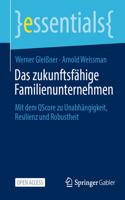 }essentials{

Werner Gleißner · Arnold Weissman

Das zukunftsfähige Familienunternehmen

Mit dem QScore zu Unabhängigkeit, Resilienz und Robustheit

OPEN ACCESS

Springer Gabler